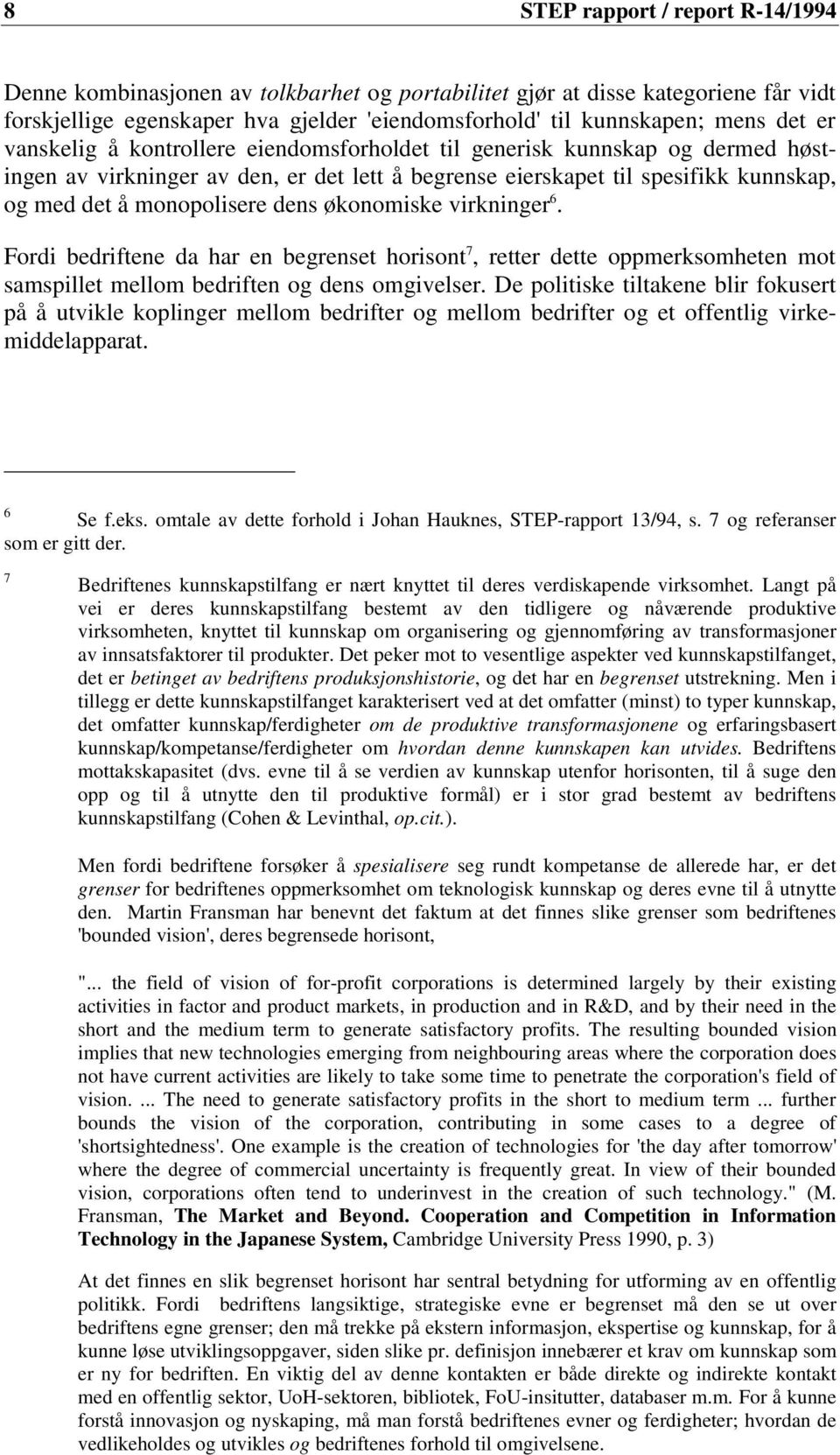 8 STEP rapport / report R-14/1994

Denne kombinasjonen av tolkbarhet og portabilitet gjør at disse kategoriene får vidt forskjellige egenskaper hva gjelder 'eiendomsforhold' til kunnskapen; mens det er vanskelig å kontrollere eiendomsforholdet til generisk kunnskap og dermed høstingen av virkninger av den, er det lett å begrense eierskapet til spesifikk kunnskap, og med det å monopolisere dens økonomiske virkninger$^6$.

Fordi bedriftene da har en begrenset horisont$^7$, retter dette oppmerksomheten mot samspillet mellom bedriften og dens omgivelser. De politiske tiltakene blir fokusert på å utvikle koplinger mellom bedrifter og mellom bedrifter og et offentlig virkemiddelapparat.

$^6$ Se f.eks. omtale av dette forhold i Johan Hauknes, STEP-rapport 13/94, s. 7 og referanser som er gitt der.

$^7$ Bedriftenes kunnskapstilfang er nært knyttet til deres verdiskapende virksomhet. Langt på vei er deres kunnskapstilfang bestemt av den tidligere og nåværende produktive virksomheten, knyttet til kunnskap om organisering og gjennomføring av transformasjoner av innsatsfaktorer til produkter. Det peker mot to vesentlige aspekter ved kunnskapstilfanget, det er betinget av bedriftens produksjonshistorie, og det har en begrenset utstrekning. Men i tillegg er dette kunnskapstilfanget karakterisert ved at det omfatter (minst) to typer kunnskap, det omfatter kunnskap/ferdigheter om de produktive transformasjonene og erfaringsbasert kunnskap/kompetanse/ferdigheter om hvordan denne kunnskapen kan utvides. Bedriftens mottakskapasitet (dvs. evne til å se verdien av kunnskap utenfor horisonten, til å suge den opp og til å utnytte den til produktive formål) er i stor grad bestemt av bedriftens kunnskapstilfang (Cohen & Levinthal, op.cit.).

Men fordi bedriftene forsøker å spesialisere seg rundt kompetanse de allerede har, er det grenser for bedriftenes oppmerksomhet om teknologisk kunnskap og deres evne til å utnytte den. Martin Fransman har benevnt det faktum at det finnes slike grenser som bedriftenes 'bounded vision', deres begrensede horisont,

"... the field of vision of for-profit corporations is determined largely by their existing activities in factor and product markets, in production and in R&D, and by their need in the short and the medium term to generate satisfactory profits. The resulting bounded vision implies that new technologies emerging from neighbouring areas where the corporation does not have current activities are likely to take some time to penetrate the corporation's field of vision. ... The need to generate satisfactory profits in the short to medium term ... further bounds the vision of the corporation, contributing in some cases to a degree of 'shortsightedness'. One example is the creation of technologies for 'the day after tomorrow' where the degree of commercial uncertainty is frequently great. In view of their bounded vision, corporations often tend to underinvest in the creation of such technology." (M. Fransman, The Market and Beyond. Cooperation and Competition in Information Technology in the Japanese System, Cambridge University Press 1990, p. 3)

At det finnes en slik begrenset horisont har sentral betydning for utforming av en offentlig politikk. Fordi bedriftens langsiktige, strategiske evne er begrenset må den se ut over bedriftens egne grenser; den må trekke på ekstern informasjon, ekspertise og kunnskap, for å kunne løse utviklingsoppgaver, siden slike pr. definisjon innebærer et krav om kunnskap som er ny for bedriften. En viktig del av denne kontakten er både direkte og indirekte kontakt med en offentlig sektor, UoH-sektoren, bibliotek, FoU-insitutter, databaser m.m. For å kunne forstå innovasjon og nyskaping, må man forstå bedriftenes evner og ferdigheter; hvordan de vedlikeholdes og utvikles og bedriftenes forhold til omgivelsene.